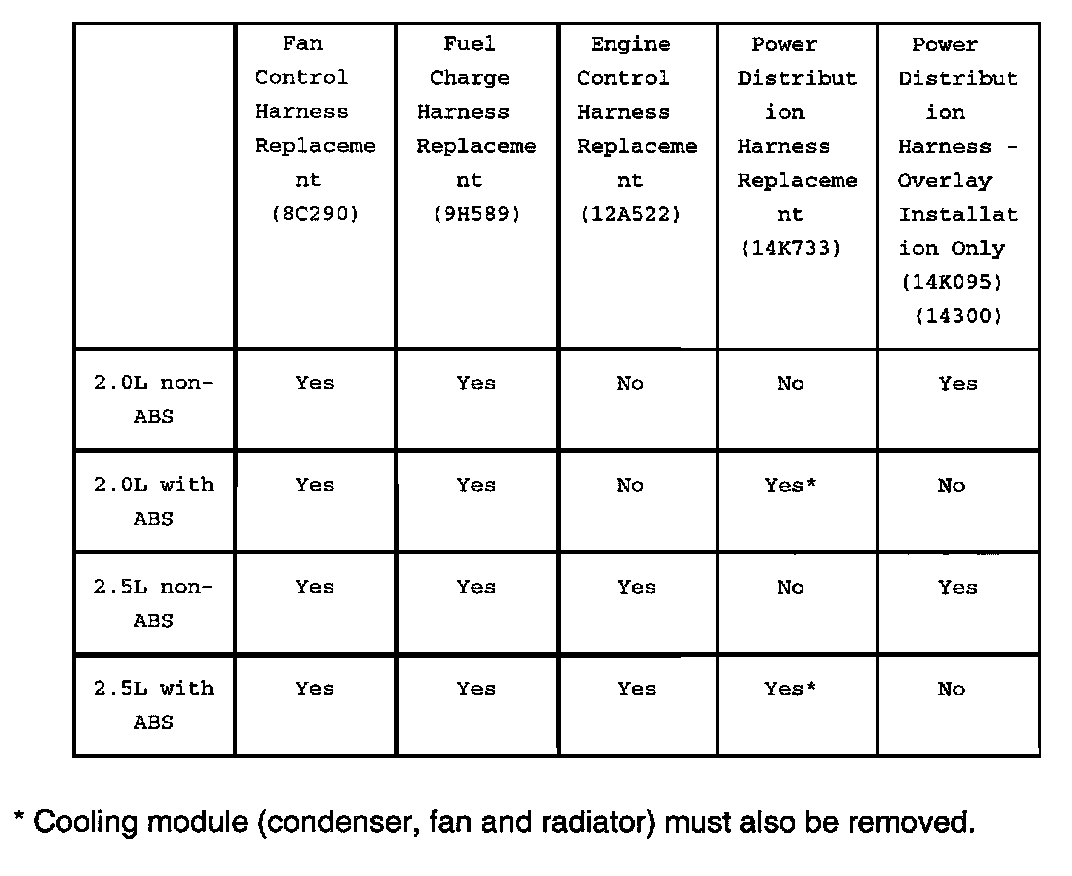 |  | Fan Control Harness Replacement (8C290) | Fuel Charge Harness Replacement (9H589) | Engine Control Harness Replacement (12A522) | Power Distribution Harness Replacement (14K733) | Power Distribution Harness - Overlay Installation Only (14K095) (14300) |
|---|---|---|---|---|---|
| 2.0L non-ABS | Yes | Yes | No | No | Yes |
| 2.0L with ABS | Yes | Yes | No | Yes* | No |
| 2.5L non-ABS | Yes | Yes | Yes | No | Yes |
| 2.5L with ABS | Yes | Yes | Yes | Yes* | No |

* Cooling module (condenser, fan and radiator) must also be removed.